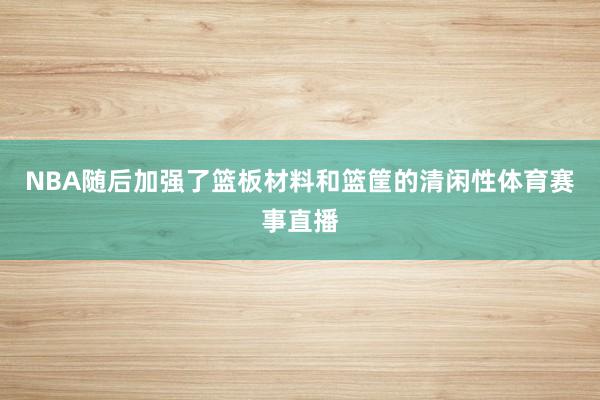 NBA随后加强了篮板材料和篮筐的清闲性体育赛事直播